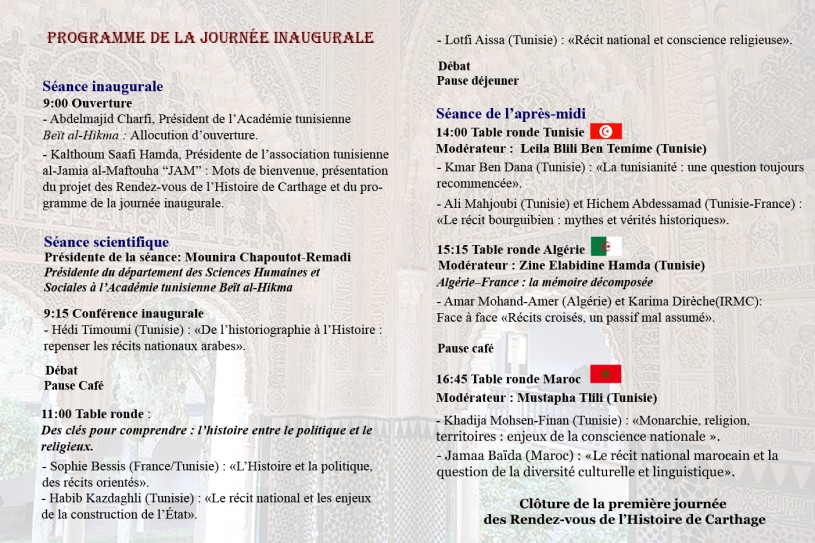 PROGRAMME DE LA JOURNÉE INAUGURALE

Séance inaugurale
9:00 Ouverture
- Abdelmajid Charfi, Président de l'Académie tunisienne Beït al-Hikma : Allocution d'ouverture.
- Kalthoum Saafi Hamda, Présidente de l'association tunisienne al-Jamia al-Maftouha "JAM" : Mots de bienvenue, présentation du projet des Rendez-vous de l'Histoire de Carthage et du programme de la journée inaugurale.

Séance scientifique
Présidente de la séance: Mounira Chapoutot-Remadi
Présidente du département des Sciences Humaines et Sociales à l'Académie tunisienne Beït al-Hikma

9:15 Conférence inaugurale
- Hédi Timoumi (Tunisie) : «De l'historiographie à l'Histoire : repenser les récits nationaux arabes».

Débat
Pause Café

11:00 Table ronde :
Des clés pour comprendre : l'histoire entre le politique et le religieux.
- Sophie Bessis (France/Tunisie) : «L'Histoire et la politique, des récits orientés».
- Habib Kazdaghli (Tunisie) : «Le récit national et les enjeux de la construction de l'État».
- Lotfi Aissa (Tunisie) : «Récit national et conscience religieuse».

Débat
Pause déjeuner

Séance de l'après-midi
14:00 Table ronde Tunisie
Modérateur : Leila Blili Ben Temime (Tunisie)
- Kmar Ben Dana (Tunisie) : «La tunisianité : une question toujours recommencée».
- Ali Mahjoubi (Tunisie) et Hichem Abdessamad (Tunisie-France) : «Le récit bourguibien : mythes et vérités historiques».

15:15 Table ronde Algérie
Modérateur : Zine Elabidine Hamda (Tunisie)
Algérie–France : la mémoire décomposée
- Amar Mohand-Amer (Algérie) et Karima Dirèche(IRMC): Face à face «Récits croisés, un passif mal assumé».

Pause café

16:45 Table ronde Maroc
Modérateur : Mustapha Tlili (Tunisie)
- Khadija Mohsen-Finan (Tunisie) : «Monarchie, religion, territoires : enjeux de la conscience nationale ».
- Jamaa Baïda (Maroc) : «Le récit national marocain et la question de la diversité culturelle et linguistique».

Clôture de la première journée
des Rendez-vous de l'Histoire de Carthage